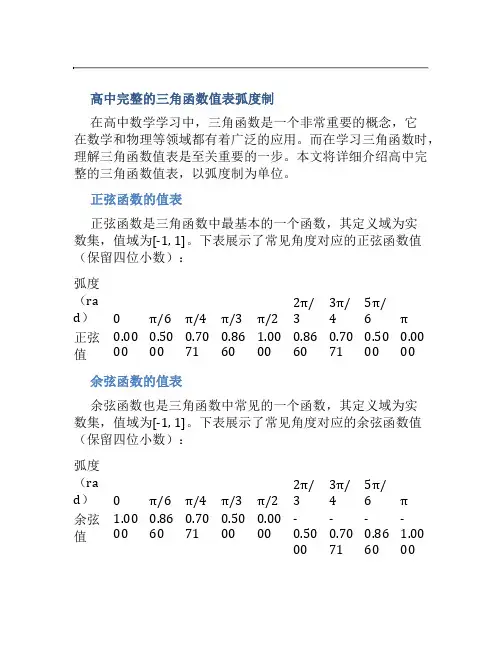 高中完整的三角函数值表弧度制

在高中数学学习中，三角函数是一个非常重要的概念，它在数学和物理等领域都有着广泛的应用。而在学习三角函数时，理解三角函数值表是至关重要的一步。本文将详细介绍高中完整的三角函数值表，以弧度制为单位。

正弦函数的值表

正弦函数是三角函数中最基本的一个函数，其定义域为实数集，值域为[-1, 1]。下表展示了常见角度对应的正弦函数值（保留四位小数）：

| 弧度（rad） | 0 | π/6 | π/4 | π/3 | π/2 | 2π/3 | 3π/4 | 5π/6 | π |
|---|---|---|---|---|---|---|---|---|---|
| 正弦值 | 0.0000 | 0.5000 | 0.7071 | 0.8660 | 1.0000 | 0.8660 | 0.7071 | 0.5000 | 0.0000 |

余弦函数的值表

余弦函数也是三角函数中常见的一个函数，其定义域为实数集，值域为[-1, 1]。下表展示了常见角度对应的余弦函数值（保留四位小数）：

| 弧度（rad） | 0 | π/6 | π/4 | π/3 | π/2 | 2π/3 | 3π/4 | 5π/6 | π |
|---|---|---|---|---|---|---|---|---|---|
| 余弦值 | 1.0000 | 0.8660 | 0.7071 | 0.5000 | 0.0000 | -0.5000 | -0.7071 | -0.8660 | -1.0000 |